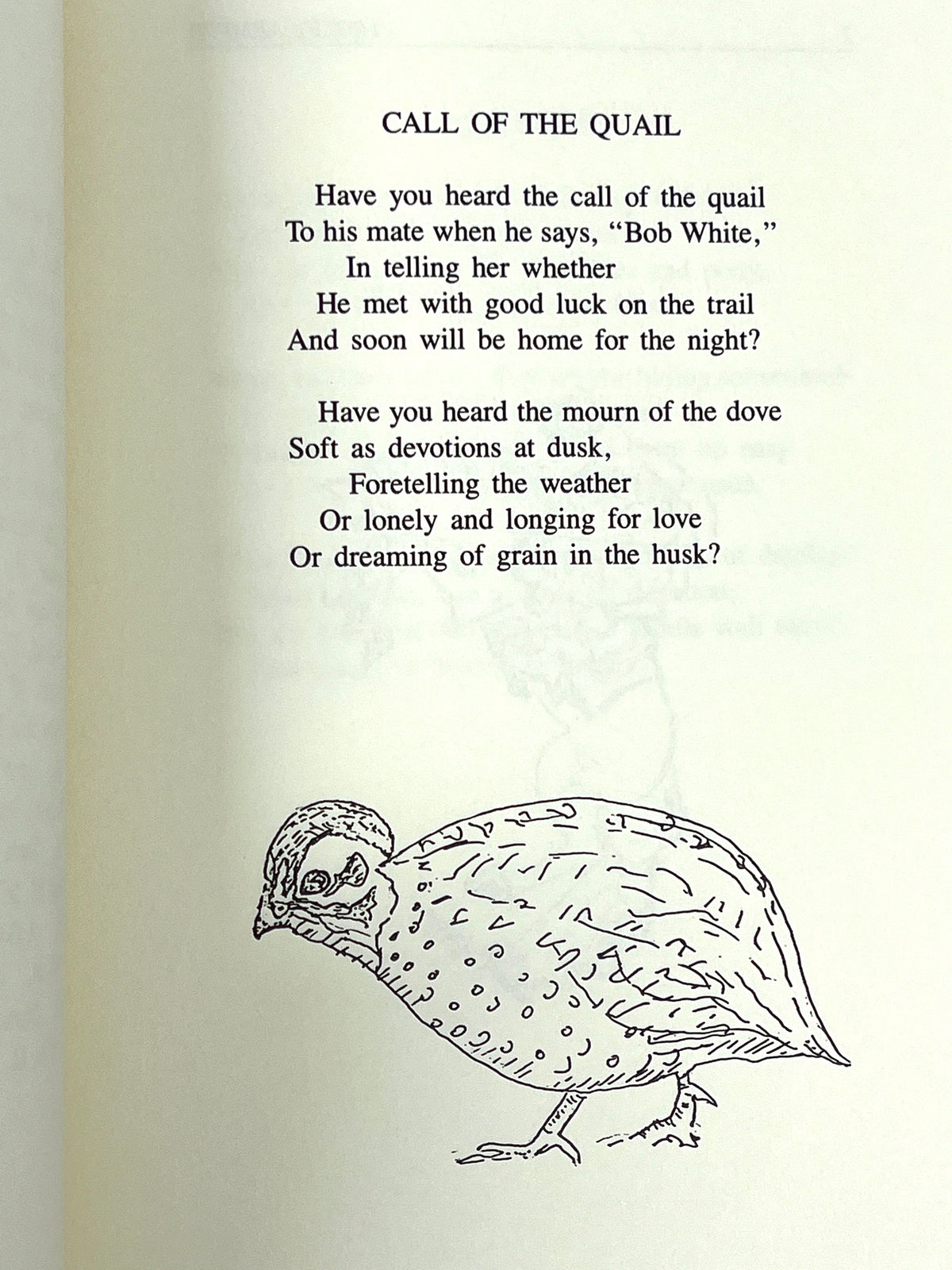 CALL OF THE QUAIL

Have you heard the call of the quail
To his mate when he says, "Bob White,"
In telling her whether
He met with good luck on the trail
And soon will be home for the night?

Have you heard the mourn of the dove
Soft as devotions at dusk,
Foretelling the weather
Or lonely and longing for love
Or dreaming of grain in the husk?